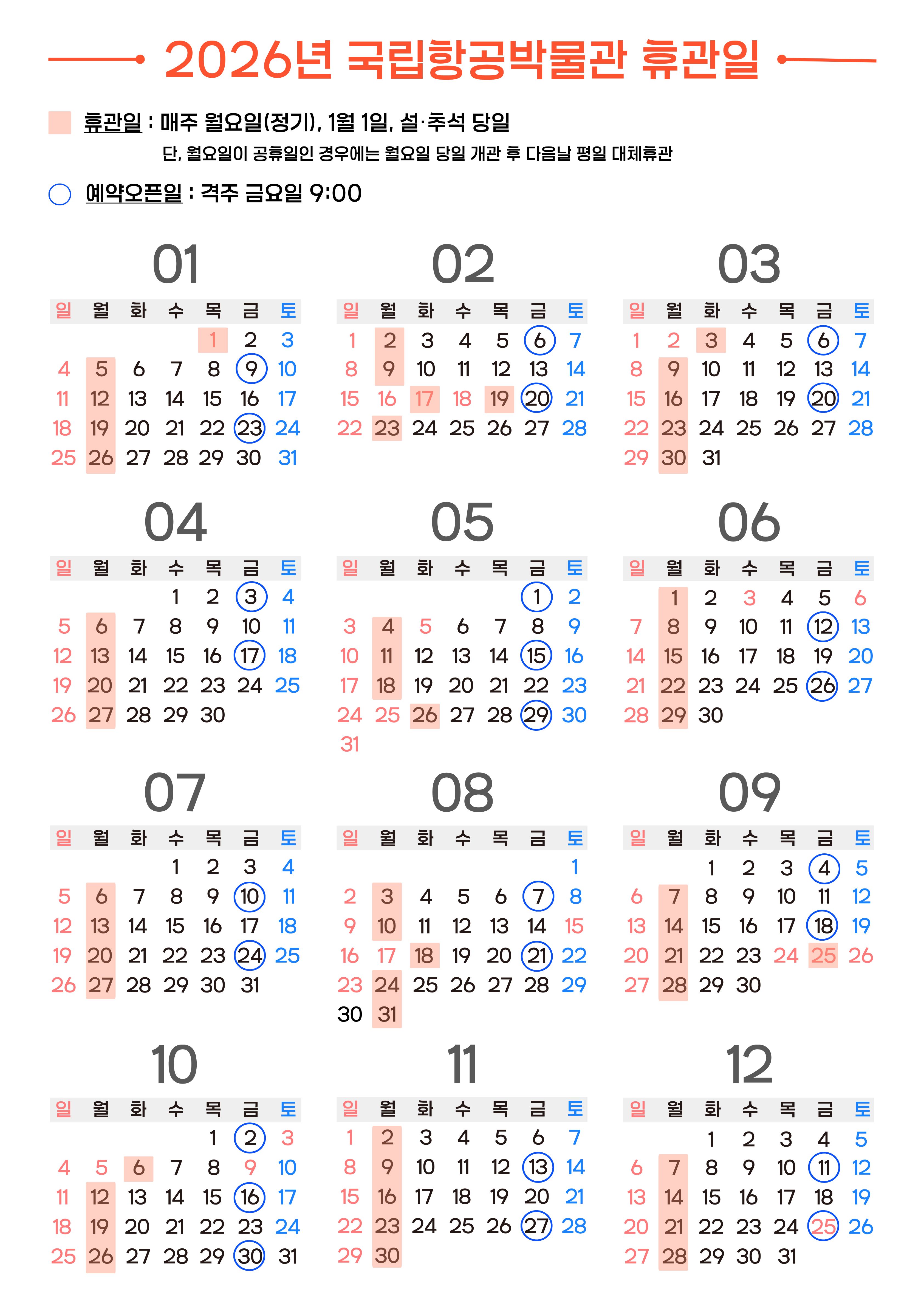 2026년 국립항공박물관 휴관일

휴관일 : 매주 월요일(정기), 1월 1일, 설·추석 당일
단, 월요일이 공휴일인 경우에는 월요일 당일 개관 후 다음날 평일 대체휴관

예약오픈일 : 격주 금요일 9:00

01

| 일 | 월 | 화 | 수 | 목 | 금 | 토 |
|---|---|---|---|---|---|---|
| | | | | 1 | 2 | 3 |
| 4 | 5 | 6 | 7 | 8 | 9 | 10 |
| 11 | 12 | 13 | 14 | 15 | 16 | 17 |
| 18 | 19 | 20 | 21 | 22 | 23 | 24 |
| 25 | 26 | 27 | 28 | 29 | 30 | 31 |

02

| 일 | 월 | 화 | 수 | 목 | 금 | 토 |
|---|---|---|---|---|---|---|
| 1 | 2 | 3 | 4 | 5 | 6 | 7 |
| 8 | 9 | 10 | 11 | 12 | 13 | 14 |
| 15 | 16 | 17 | 18 | 19 | 20 | 21 |
| 22 | 23 | 24 | 25 | 26 | 27 | 28 |

03

| 일 | 월 | 화 | 수 | 목 | 금 | 토 |
|---|---|---|---|---|---|---|
| 1 | 2 | 3 | 4 | 5 | 6 | 7 |
| 8 | 9 | 10 | 11 | 12 | 13 | 14 |
| 15 | 16 | 17 | 18 | 19 | 20 | 21 |
| 22 | 23 | 24 | 25 | 26 | 27 | 28 |
| 29 | 30 | 31 | | | | |

04

| 일 | 월 | 화 | 수 | 목 | 금 | 토 |
|---|---|---|---|---|---|---|
| | | | 1 | 2 | 3 | 4 |
| 5 | 6 | 7 | 8 | 9 | 10 | 11 |
| 12 | 13 | 14 | 15 | 16 | 17 | 18 |
| 19 | 20 | 21 | 22 | 23 | 24 | 25 |
| 26 | 27 | 28 | 29 | 30 | | |

05

| 일 | 월 | 화 | 수 | 목 | 금 | 토 |
|---|---|---|---|---|---|---|
| | | | | | 1 | 2 |
| 3 | 4 | 5 | 6 | 7 | 8 | 9 |
| 10 | 11 | 12 | 13 | 14 | 15 | 16 |
| 17 | 18 | 19 | 20 | 21 | 22 | 23 |
| 24 | 25 | 26 | 27 | 28 | 29 | 30 |
| 31 | | | | | | |

06

| 일 | 월 | 화 | 수 | 목 | 금 | 토 |
|---|---|---|---|---|---|---|
| | 1 | 2 | 3 | 4 | 5 | 6 |
| 7 | 8 | 9 | 10 | 11 | 12 | 13 |
| 14 | 15 | 16 | 17 | 18 | 19 | 20 |
| 21 | 22 | 23 | 24 | 25 | 26 | 27 |
| 28 | 29 | 30 | | | | |

07

| 일 | 월 | 화 | 수 | 목 | 금 | 토 |
|---|---|---|---|---|---|---|
| | | | 1 | 2 | 3 | 4 |
| 5 | 6 | 7 | 8 | 9 | 10 | 11 |
| 12 | 13 | 14 | 15 | 16 | 17 | 18 |
| 19 | 20 | 21 | 22 | 23 | 24 | 25 |
| 26 | 27 | 28 | 29 | 30 | 31 | |

08

| 일 | 월 | 화 | 수 | 목 | 금 | 토 |
|---|---|---|---|---|---|---|
| | | | | | | 1 |
| 2 | 3 | 4 | 5 | 6 | 7 | 8 |
| 9 | 10 | 11 | 12 | 13 | 14 | 15 |
| 16 | 17 | 18 | 19 | 20 | 21 | 22 |
| 23 | 24 | 25 | 26 | 27 | 28 | 29 |
| 30 | 31 | | | | | |

09

| 일 | 월 | 화 | 수 | 목 | 금 | 토 |
|---|---|---|---|---|---|---|
| | | 1 | 2 | 3 | 4 | 5 |
| 6 | 7 | 8 | 9 | 10 | 11 | 12 |
| 13 | 14 | 15 | 16 | 17 | 18 | 19 |
| 20 | 21 | 22 | 23 | 24 | 25 | 26 |
| 27 | 28 | 29 | 30 | | | |

10

| 일 | 월 | 화 | 수 | 목 | 금 | 토 |
|---|---|---|---|---|---|---|
| | | | | 1 | 2 | 3 |
| 4 | 5 | 6 | 7 | 8 | 9 | 10 |
| 11 | 12 | 13 | 14 | 15 | 16 | 17 |
| 18 | 19 | 20 | 21 | 22 | 23 | 24 |
| 25 | 26 | 27 | 28 | 29 | 30 | 31 |

11

| 일 | 월 | 화 | 수 | 목 | 금 | 토 |
|---|---|---|---|---|---|---|
| 1 | 2 | 3 | 4 | 5 | 6 | 7 |
| 8 | 9 | 10 | 11 | 12 | 13 | 14 |
| 15 | 16 | 17 | 18 | 19 | 20 | 21 |
| 22 | 23 | 24 | 25 | 26 | 27 | 28 |
| 29 | 30 | | | | | |

12

| 일 | 월 | 화 | 수 | 목 | 금 | 토 |
|---|---|---|---|---|---|---|
| | | 1 | 2 | 3 | 4 | 5 |
| 6 | 7 | 8 | 9 | 10 | 11 | 12 |
| 13 | 14 | 15 | 16 | 17 | 18 | 19 |
| 20 | 21 | 22 | 23 | 24 | 25 | 26 |
| 27 | 28 | 29 | 30 | 31 | | |